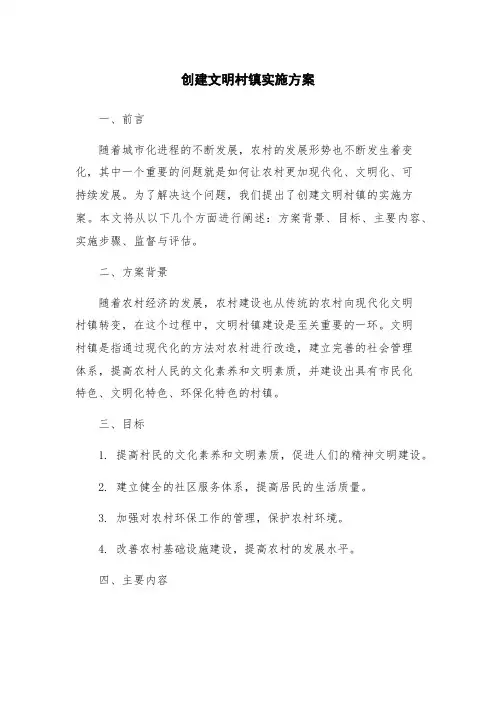 创建文明村镇实施方案

一、前言

随着城市化进程的不断发展，农村的发展形势也不断发生着变化，其中一个重要的问题就是如何让农村更加现代化、文明化、可持续发展。为了解决这个问题，我们提出了创建文明村镇的实施方案。本文将从以下几个方面进行阐述：方案背景、目标、主要内容、实施步骤、监督与评估。

二、方案背景

随着农村经济的发展，农村建设也从传统的农村向现代化文明村镇转变，在这个过程中，文明村镇建设是至关重要的一环。文明村镇是指通过现代化的方法对农村进行改造，建立完善的社会管理体系，提高农村人民的文化素养和文明素质，并建设出具有市民化特色、文明化特色、环保化特色的村镇。

三、目标

1. 提高村民的文化素养和文明素质，促进人们的精神文明建设。

2. 建立健全的社区服务体系，提高居民的生活质量。

3. 加强对农村环保工作的管理，保护农村环境。

4. 改善农村基础设施建设，提高农村的发展水平。

四、主要内容